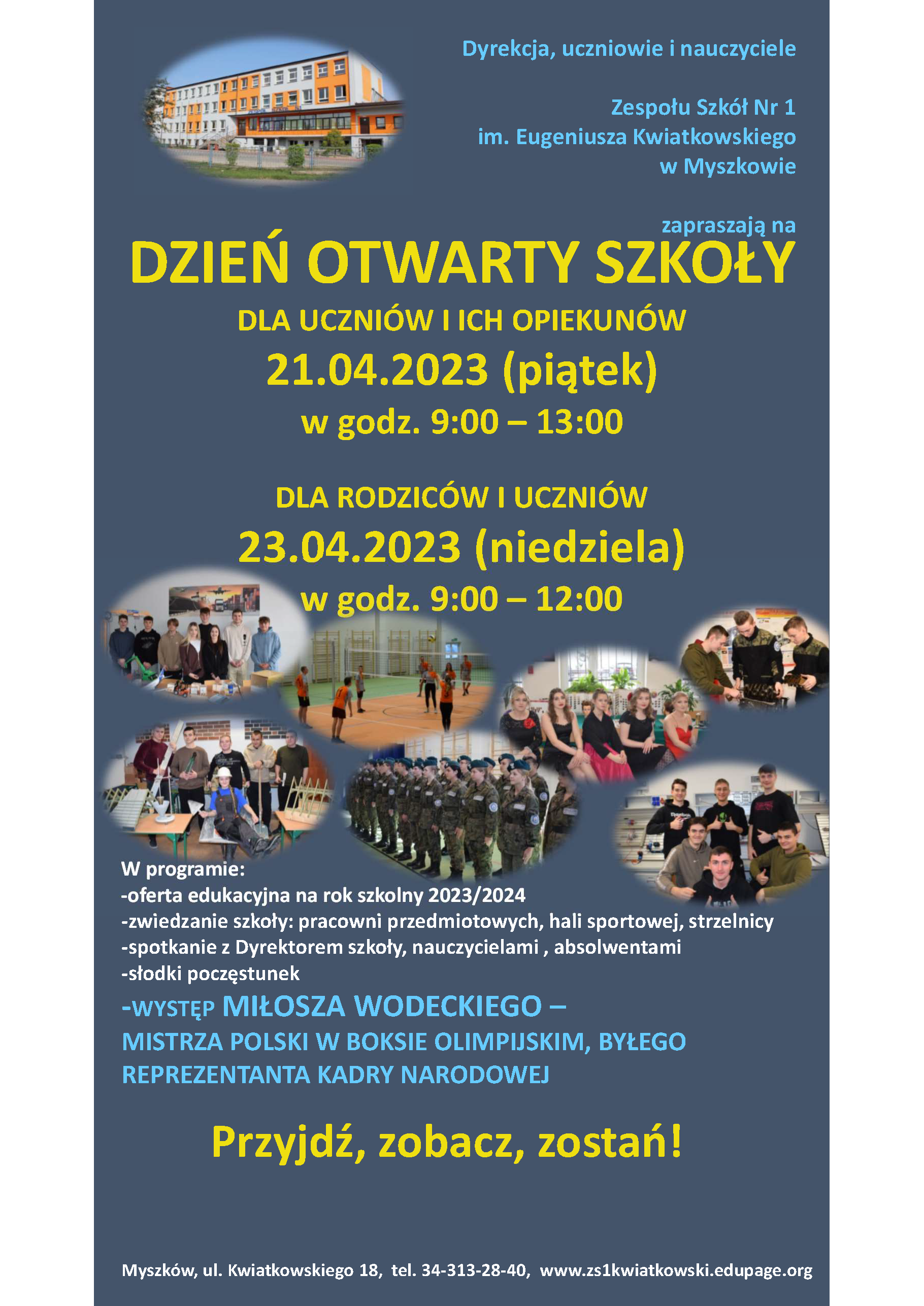 Dyrekcja, uczniowie i nauczyciele

Zespołu Szkół Nr 1
im. Eugeniusza Kwiatkowskiego
w Myszkowie

zapraszają na

DZIEŃ OTWARTY SZKOŁY

DLA UCZNIÓW I ICH OPIEKUNÓW

21.04.2023 (piątek)

w godz. 9:00 – 13:00

DLA RODZICÓW I UCZNIÓW

23.04.2023 (niedziela)

w godz. 9:00 – 12:00

W programie:
-oferta edukacyjna na rok szkolny 2023/2024
-zwiedzanie szkoły: pracowni przedmiotowych, hali sportowej, strzelnicy
-spotkanie z Dyrektorem szkoły, nauczycielami , absolwentami
-słodki poczęstunek

-WYSTĘP MIŁOSZA WODECKIEGO –
MISTRZA POLSKI W BOKSIE OLIMPIJSKIM, BYŁEGO REPREZENTANTA KADRY NARODOWEJ

Przyjdź, zobacz, zostań!

Myszków, ul. Kwiatkowskiego 18, tel. 34-313-28-40, www.zs1kwiatkowski.edupage.org